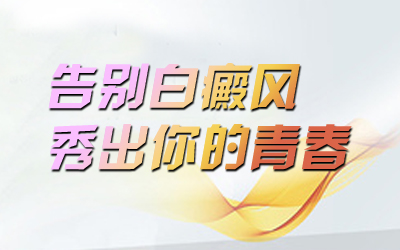 告别白癜风
秀出你的青春